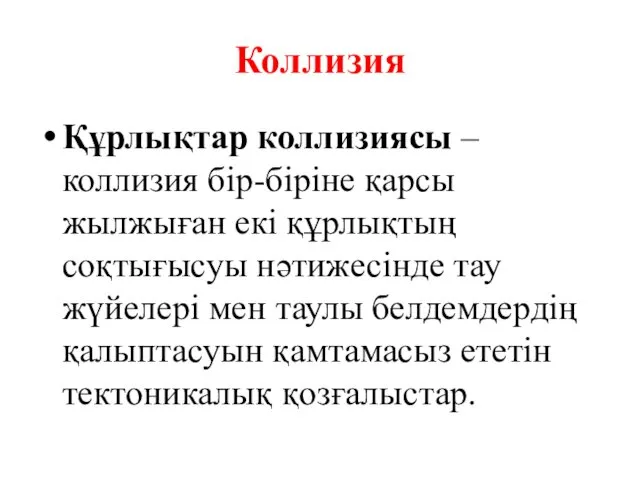 Коллизия

• Құрлықтар коллизиясы – коллизия бір-біріне қарсы жылжыған екі құрлықтың соқтығысуы нәтижесінде тау жүйелері мен таулы белдемдердің қалыптасуын қамтамасыз ететін тектоникалық қозғалыстар.